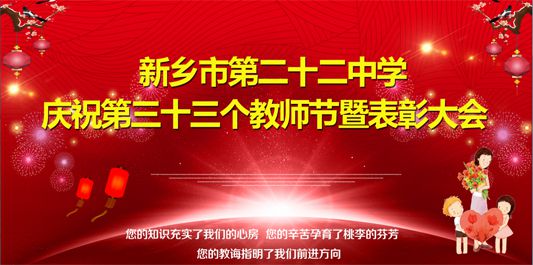 新乡市第二十二中学
庆祝第三十三个教师节暨表彰大会

您的知识充实了我们的心房 您的辛苦孕育了桃李的芬芳
您的教诲指明了我们前进方向